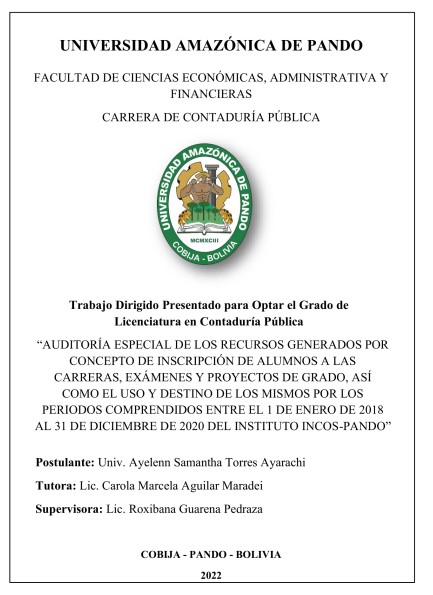 UNIVERSIDAD AMAZÓNICA DE PANDO

FACULTAD DE CIENCIAS ECONÓMICAS, ADMINISTRATIVA Y FINANCIERAS

CARRERA DE CONTADURÍA PÚBLICA

UNIVERSIDAD AMAZÓNICA DE PANDO
MCMXCIII
COBIJA - BOLIVIA

Trabajo Dirigido Presentado para Optar el Grado de Licenciatura en Contaduría Pública

“AUDITORÍA ESPECIAL DE LOS RECURSOS GENERADOS POR CONCEPTO DE INSCRIPCIÓN DE ALUMNOS A LAS CARRERAS, EXÁMENES Y PROYECTOS DE GRADO, ASÍ COMO EL USO Y DESTINO DE LOS MISMOS POR LOS PERIODOS COMPRENDIDOS ENTRE EL 1 DE ENERO DE 2018 AL 31 DE DICIEMBRE DE 2020 DEL INSTITUTO INCOS-PANDO”

Postulante: Univ. Ayelenn Samantha Torres Ayarachi

Tutora: Lic. Carola Marcela Aguilar Maradei

Supervisora: Lic. Roxibana Guarena Pedraza

COBIJA - PANDO - BOLIVIA

2022